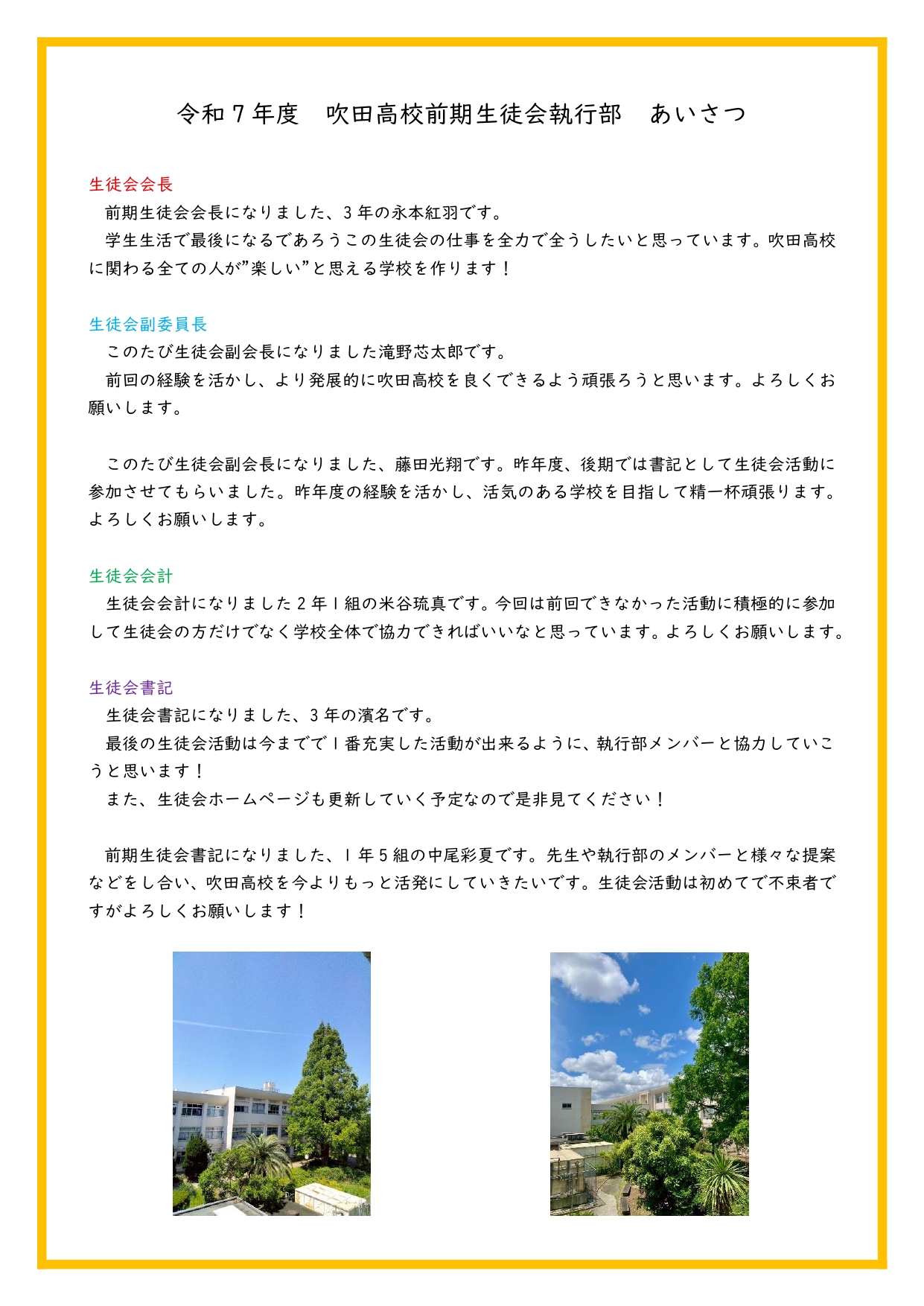 令和７年度　吹田高校前期生徒会執行部　あいさつ

生徒会会長
前期生徒会会長になりました、３年の永本紅羽です。
学生生活で最後になるであろうこの生徒会の仕事を全力で全うしたいと思っています。吹田高校に関わる全ての人が”楽しい”と思える学校を作ります！

生徒会副委員長
このたび生徒会副会長になりました滝野芯太郎です。
前回の経験を活かし、より発展的に吹田高校を良くできるよう頑張ろうと思います。よろしくお願いします。

このたび生徒会副会長になりました、藤田光翔です。昨年度、後期では書記として生徒会活動に参加させてもらいました。昨年度の経験を活かし、活気のある学校を目指して精一杯頑張ります。よろしくお願いします。

生徒会会計
生徒会会計になりました２年１組の米谷琉真です。今回は前回できなかった活動に積極的に参加して生徒会の方だけでなく学校全体で協力できればいいなと思っています。よろしくお願いします。

生徒会書記
生徒会書記になりました、３年の濱名です。
最後の生徒会活動は今までで１番充実した活動が出来るように、執行部メンバーと協力していこうと思います！
また、生徒会ホームページも更新していく予定なので是非見てください！

前期生徒会書記になりました、１年５組の中尾彩夏です。先生や執行部のメンバーと様々な提案などをし合い、吹田高校を今よりもっと活発にしていきたいです。生徒会活動は初めてで不束者ですがよろしくお願いします！